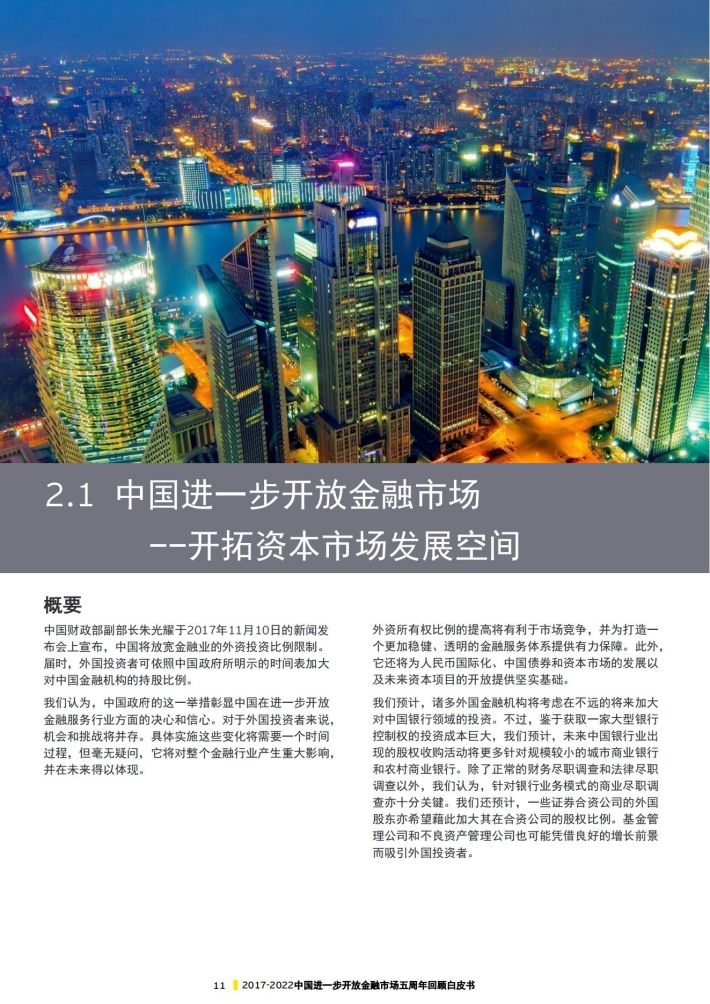 2.1 中国进一步开放金融市场
--开拓资本市场发展空间

概要

中国财政部副部长朱光耀于2017年11月10日的新闻发布会上宣布，中国将放宽金融业的外资投资比例限制。届时，外国投资者可依照中国政府所明示的时间表加大对中国金融机构的持股比例。

我们认为，中国政府的这一举措彰显中国在进一步开放金融服务行业方面的决心和信心。对于外国投资者来说，机会和挑战将并存。具体实施这些变化将需要一个时间过程，但毫无疑问，它将对整个金融行业产生重大影响，并在未来得以体现。

外资所有权比例的提高将有利于市场竞争，并为打造一个更加稳健、透明的金融服务体系提供有力保障。此外，它还将为人民币国际化、中国债券和资本市场的发展以及未来资本项目的开放提供坚实基础。

我们预计，诸多外国金融机构将考虑在不远的将来加大对中国银行领域的投资。不过，鉴于获取一家大型银行控制权的投资成本巨大，我们预计，未来中国银行业出现的股权收购活动将更多针对规模较小的城市商业银行和农村商业银行。除了正常的财务尽职调查和法律尽职调查以外，我们认为，针对银行业务模式的商业尽职调查亦十分关键。我们还预计，一些证券合资公司的外国股东亦希望藉此加大其在合资公司的股权比例。基金管理公司和不良资产管理公司也可能凭借良好的增长前景而吸引外国投资者。

11 2017-2022中国进一步开放金融市场五周年回顾白皮书